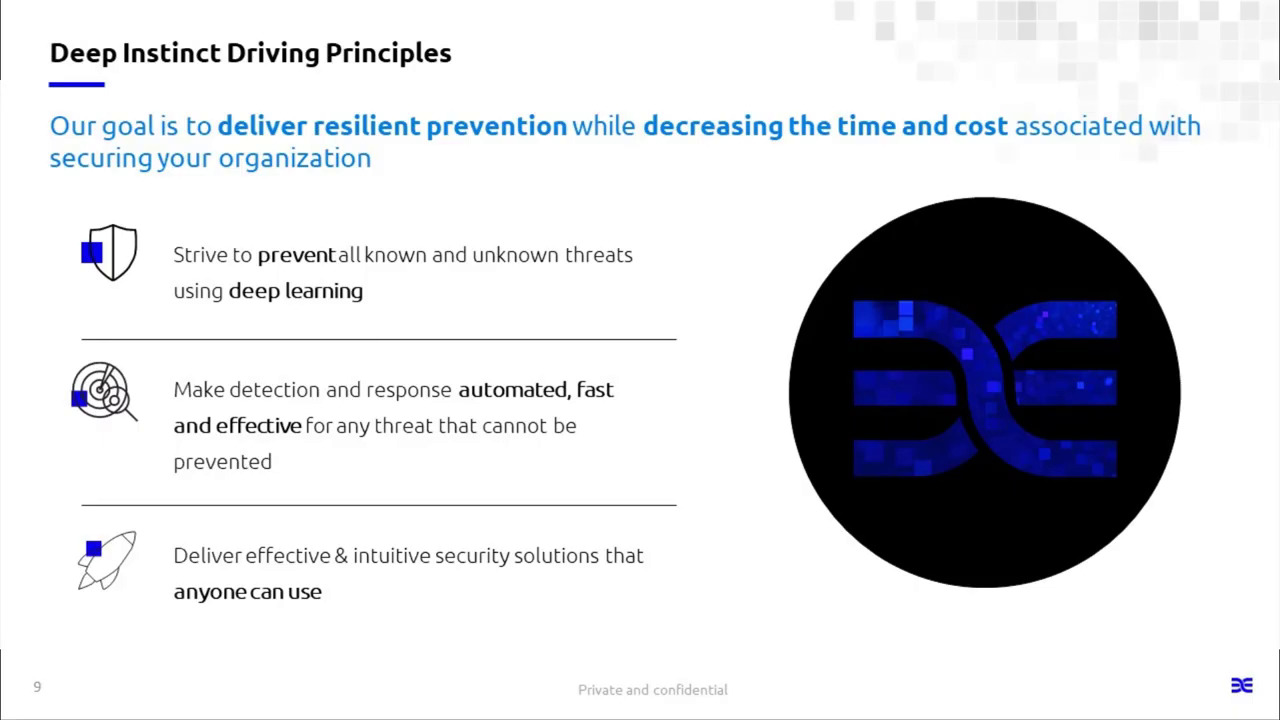 Deep Instinct Driving Principles

Our goal is to deliver resilient prevention while decreasing the time and cost associated with securing your organization

Strive to prevent all known and unknown threats using deep learning

Make detection and response automated, fast and effective for any threat that cannot be prevented

Deliver effective & intuitive security solutions that anyone can use

9

Private and confidential